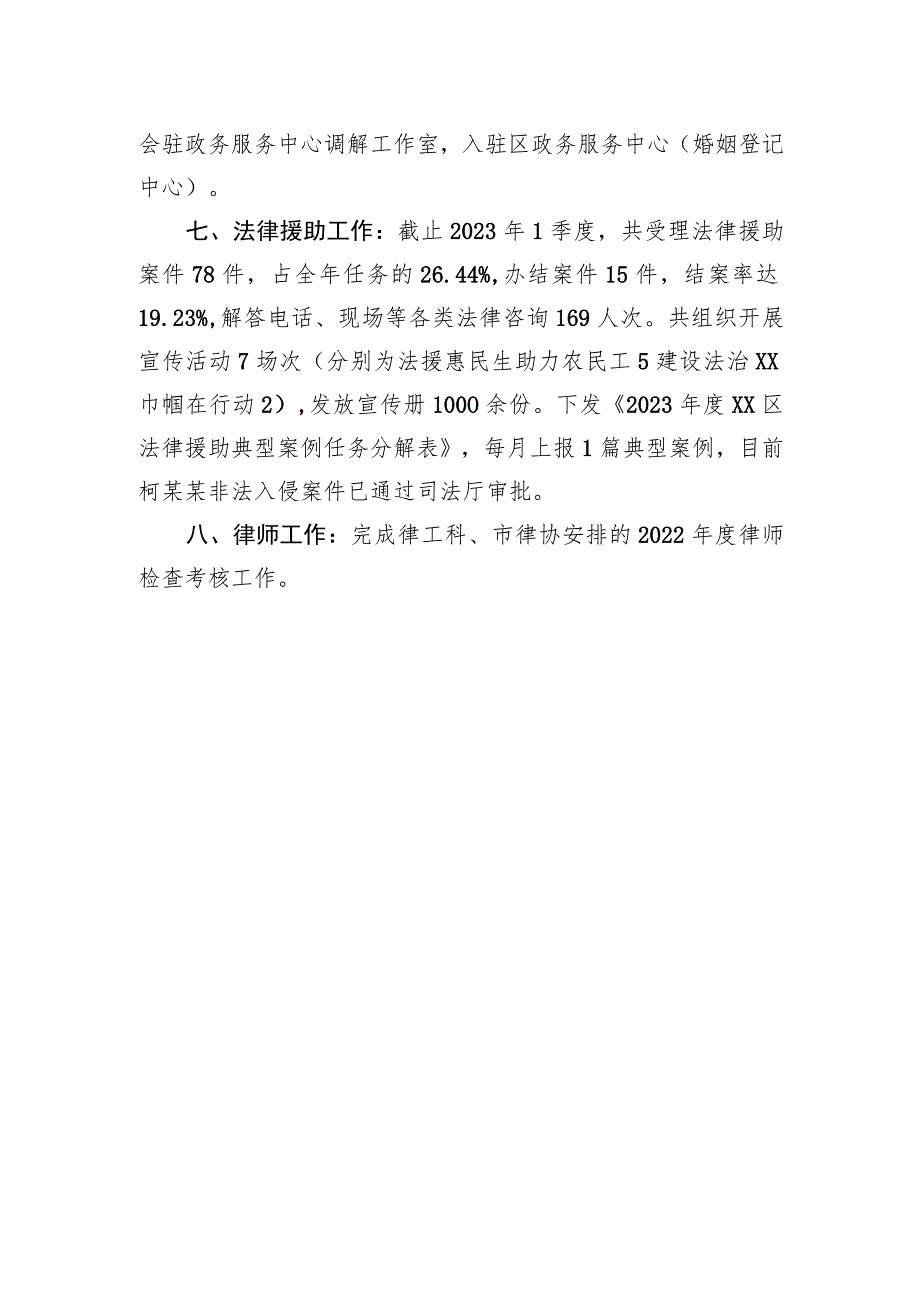 会驻政务服务中心调解工作室，入驻区政务服务中心（婚姻登记中心）。

七、法律援助工作：截止2023年1季度，共受理法律援助案件78件，占全年任务的26.44%,办结案件15件，结案率达19.23%,解答电话、现场等各类法律咨询169人次。共组织开展宣传活动7场次（分别为法援惠民生助力农民工5建设法治XX巾帼在行动2）,发放宣传册1000余份。下发《2023年度XX区法律援助典型案例任务分解表》，每月上报1篇典型案例，目前柯某某非法入侵案件已通过司法厅审批。

八、律师工作：完成律工科、市律协安排的2022年度律师检查考核工作。